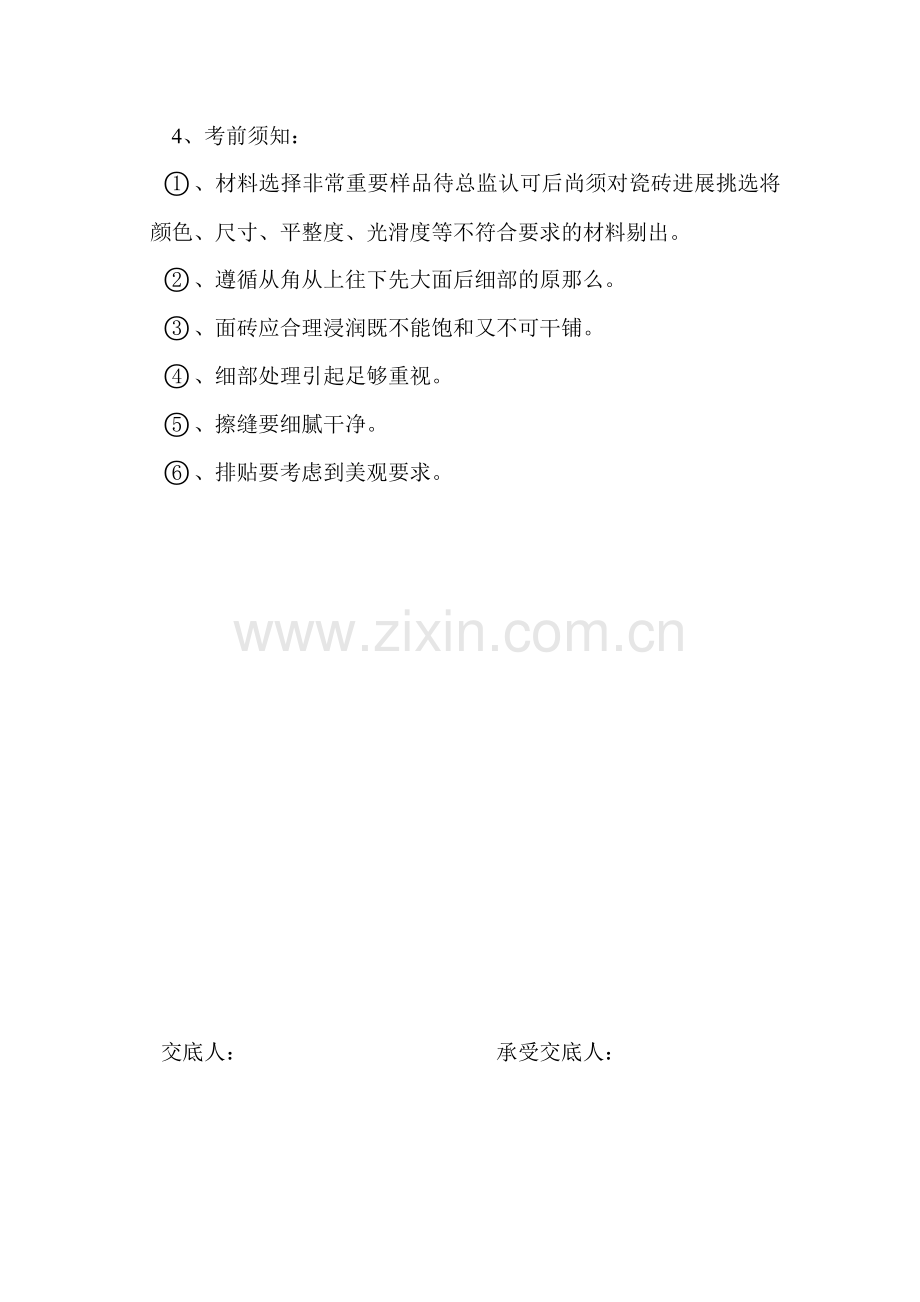 4、考前须知：

①、材料选择非常重要样品待总监认可后尚须对瓷砖进展挑选将颜色、尺寸、平整度、光滑度等不符合要求的材料剔出。

②、遵循从角从上往下先大面后细部的原那么。

③、面砖应合理浸润既不能饱和又不可干铺。

④、细部处理引起足够重视。

⑤、擦缝要细腻干净。

⑥、排贴要考虑到美观要求。

交底人： 承受交底人：

www.zixin.com.cn